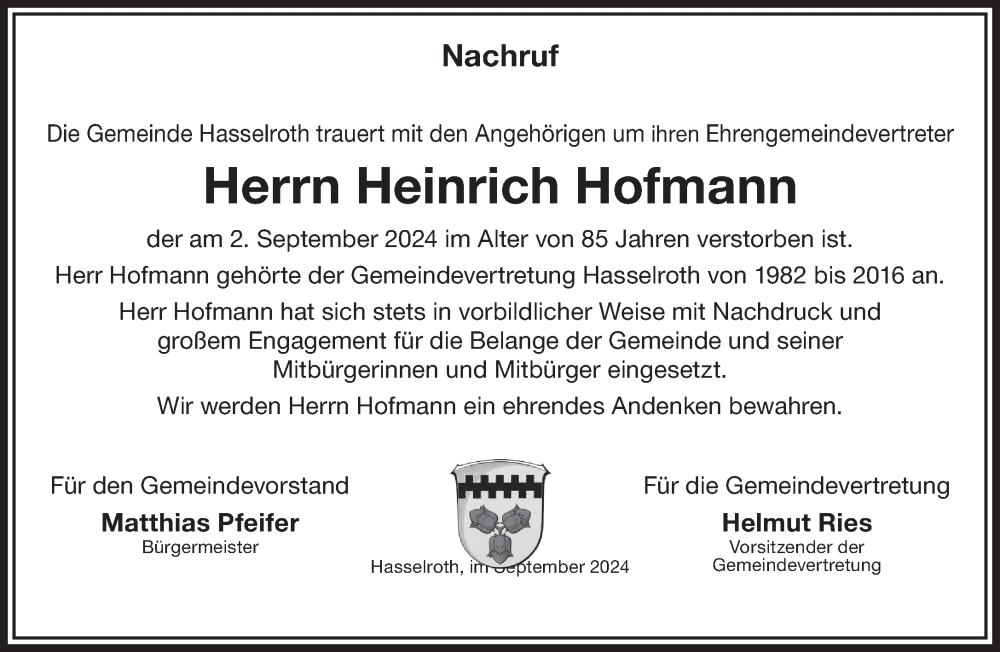 Nachruf

Die Gemeinde Hasselroth trauert mit den Angehörigen um ihren Ehrengemeindevertreter

Herrn Heinrich Hofmann

der am 2. September 2024 im Alter von 85 Jahren verstorben ist.

Herr Hofmann gehörte der Gemeindevertretung Hasselroth von 1982 bis 2016 an.

Herr Hofmann hat sich stets in vorbildlicher Weise mit Nachdruck und großem Engagement für die Belange der Gemeinde und seiner Mitbürgerinnen und Mitbürger eingesetzt.

Wir werden Herrn Hofmann ein ehrendes Andenken bewahren.

Für den Gemeindevorstand
Matthias Pfeifer
Bürgermeister

Hasselroth, im September 2024

Für die Gemeindevertretung
Helmut Ries
Vorsitzender der
Gemeindevertretung